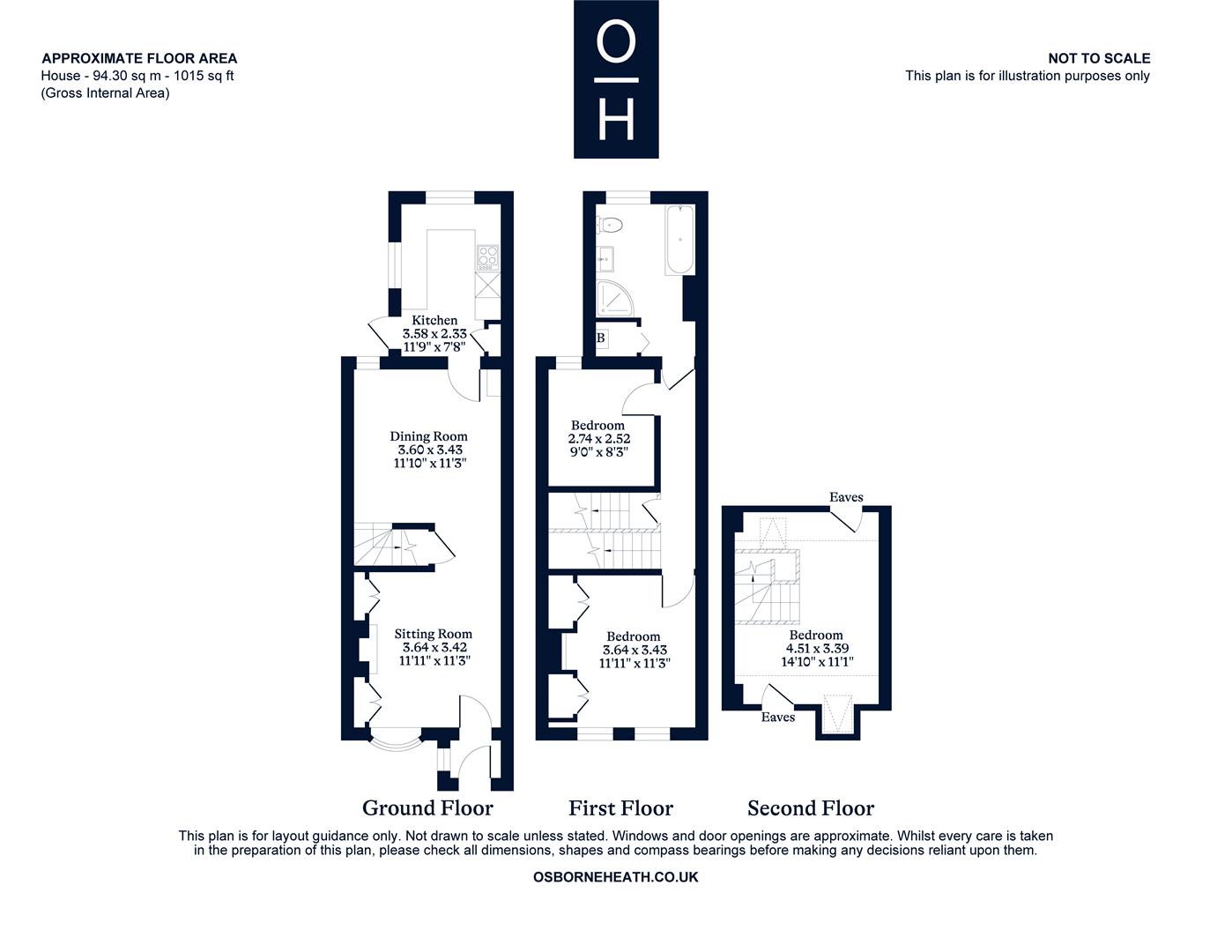 APPROXIMATE FLOOR AREA
House - 94.30 sq m - 1015 sq ft
(Gross Internal Area)

O
H

NOT TO SCALE
This plan is for illustration purposes only

Kitchen
3.58 x 2.33
11'9" x 7'8"

Dining Room
3.60 x 3.43
11'10" x 11'3"

Sitting Room
3.64 x 3.42
11'11" x 11'3"

B

Bedroom
2.74 x 2.52
9'0" x 8'3"

Bedroom
3.64 x 3.43
11'11" x 11'3"

Eaves

Bedroom
4.51 x 3.39
14'10" x 11'1"

Eaves

Ground Floor
First Floor
Second Floor

This plan is for layout guidance only. Not drawn to scale unless stated. Windows and door openings are approximate. Whilst every care is taken in the preparation of this plan, please check all dimensions, shapes and compass bearings before making any decisions reliant upon them.

OSBORNEHEATH.CO.UK